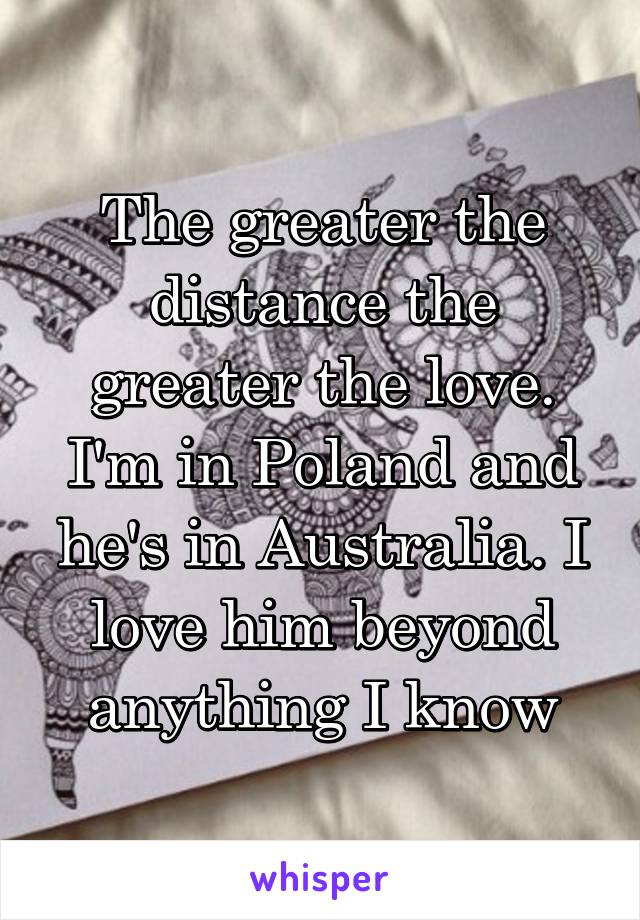 The greater the distance the greater the love. I'm in Poland and he's in Australia. I love him beyond anything I know

whisper